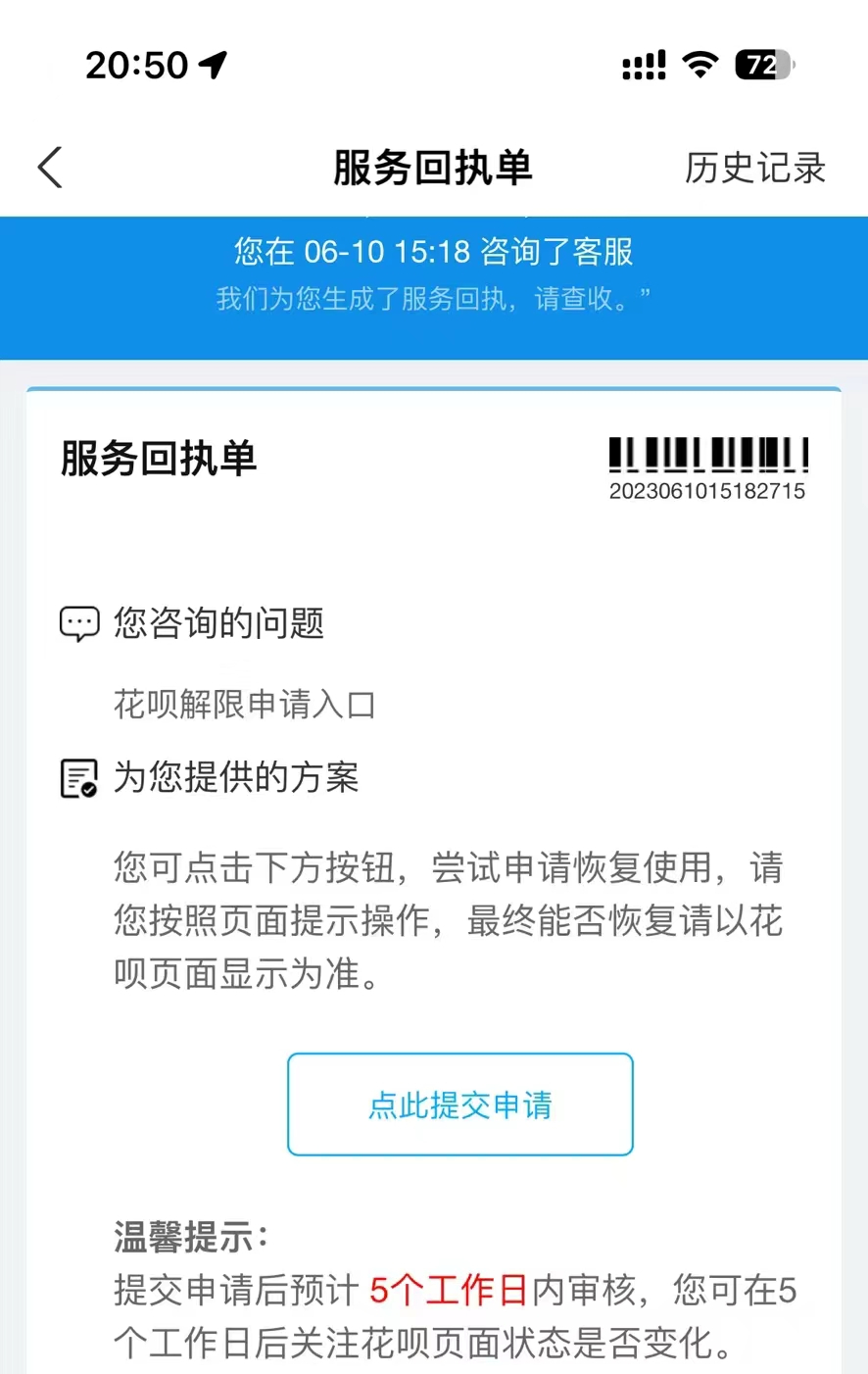 20:50

72

服务回执单

历史记录

您在 06-10 15:18 咨询了客服

我们为您生成了服务回执，请查收。”

服务回执单

2023061015182715

您咨询的问题

花呗解限申请入口

为您提供的方案

您可点击下方按钮，尝试申请恢复使用，请您按照页面提示操作，最终能否恢复请以花呗页面显示为准。

点此提交申请

温馨提示：

提交申请后预计 5个工作日内审核，您可在5个工作日后关注花呗页面状态是否变化。